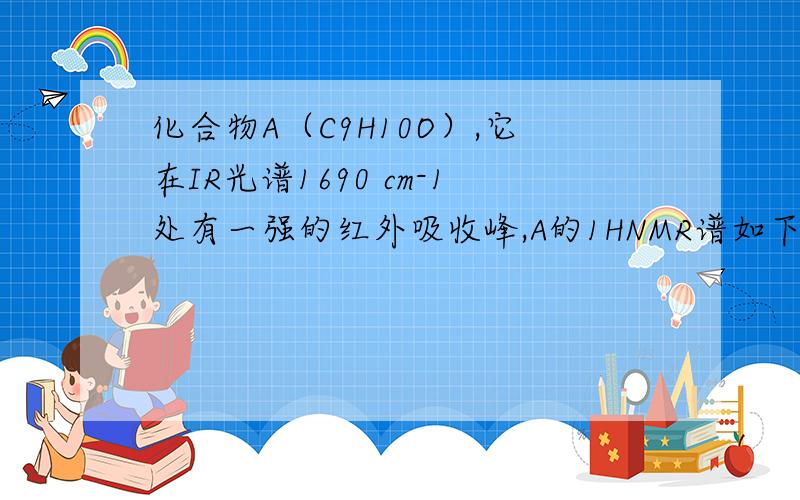 化合物A（C9H10O）,它在IR光谱1690 cm-1处有一强的红外吸收峰,A的1HNMR谱如下